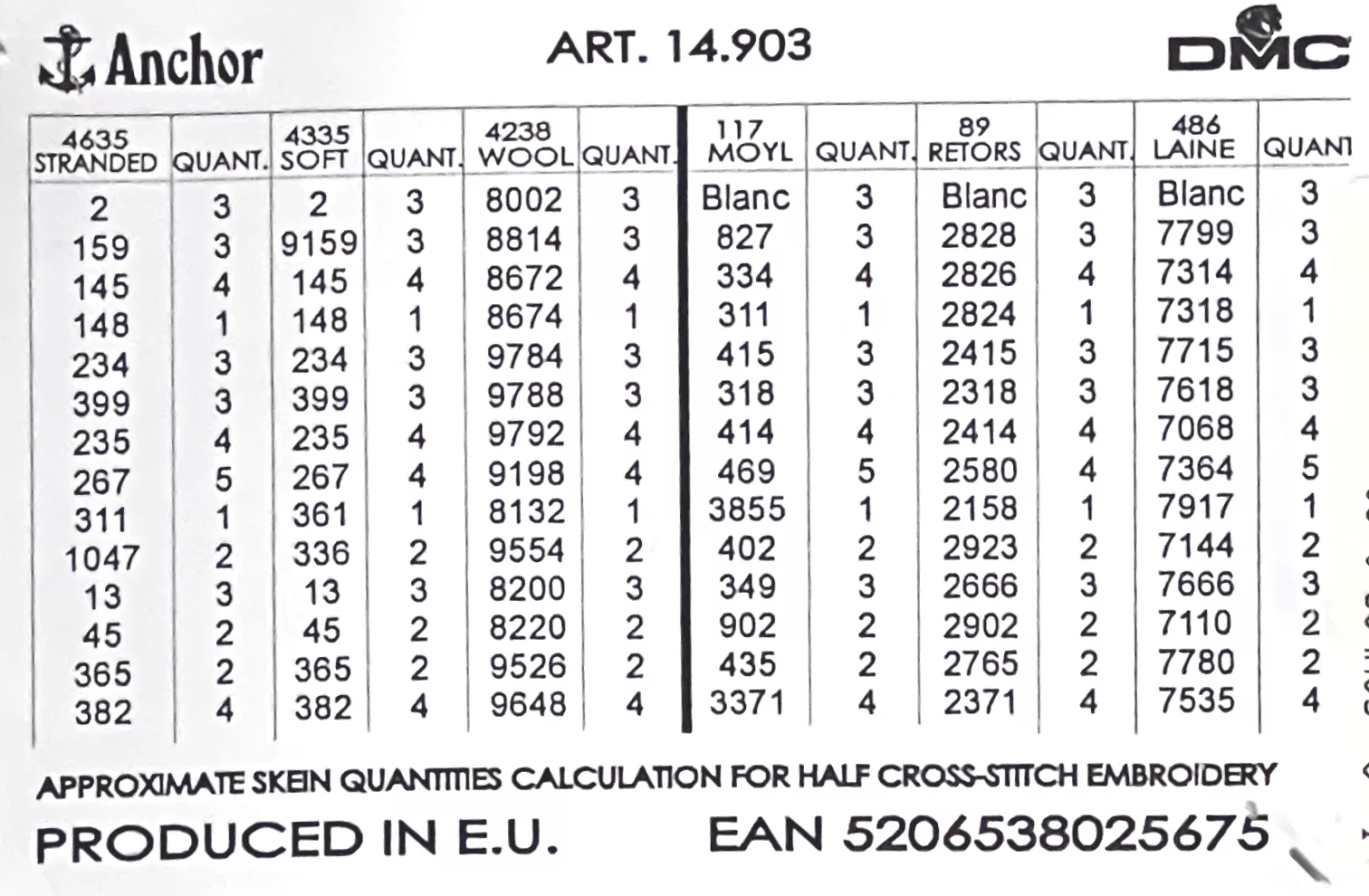 Anchor ART. 14.903 DMC

| 4635 STRANDED | QUANT. | 4335 SOFT | QUANT. | 4238 WOOL | QUANT. | 117 MOYL | QUANT. | 89 RETORS | QUANT. | 486 LAINE | QUANT |
|---|---|---|---|---|---|---|---|---|---|---|---|
| 2 | 3 | 2 | 3 | 8002 | 3 | Blanc | 3 | Blanc | 3 | Blanc | 3 |
| 159 | 3 | 9159 | 3 | 8814 | 3 | 827 | 3 | 2828 | 3 | 7799 | 3 |
| 145 | 4 | 145 | 4 | 8672 | 4 | 334 | 4 | 2826 | 4 | 7314 | 4 |
| 148 | 1 | 148 | 1 | 8674 | 1 | 311 | 1 | 2824 | 1 | 7318 | 1 |
| 234 | 3 | 234 | 3 | 9784 | 3 | 415 | 3 | 2415 | 3 | 7715 | 3 |
| 399 | 3 | 399 | 3 | 9788 | 3 | 318 | 3 | 2318 | 3 | 7618 | 3 |
| 235 | 4 | 235 | 4 | 9792 | 4 | 414 | 4 | 2414 | 4 | 7068 | 4 |
| 267 | 5 | 267 | 4 | 9198 | 4 | 469 | 5 | 2580 | 4 | 7364 | 5 |
| 311 | 1 | 361 | 1 | 8132 | 1 | 3855 | 1 | 2158 | 1 | 7917 | 1 |
| 1047 | 2 | 336 | 2 | 9554 | 2 | 402 | 2 | 2923 | 2 | 7144 | 2 |
| 13 | 3 | 13 | 3 | 8200 | 3 | 349 | 3 | 2666 | 3 | 7666 | 3 |
| 45 | 2 | 45 | 2 | 8220 | 2 | 902 | 2 | 2902 | 2 | 7110 | 2 |
| 365 | 2 | 365 | 2 | 9526 | 2 | 435 | 2 | 2765 | 2 | 7780 | 2 |
| 382 | 4 | 382 | 4 | 9648 | 4 | 3371 | 4 | 2371 | 4 | 7535 | 4 |

APPROXIMATE SKEIN QUANTITIES CALCULATION FOR HALF CROSS-STITCH EMBROIDERY

PRODUCED IN E.U. EAN 5206538025675